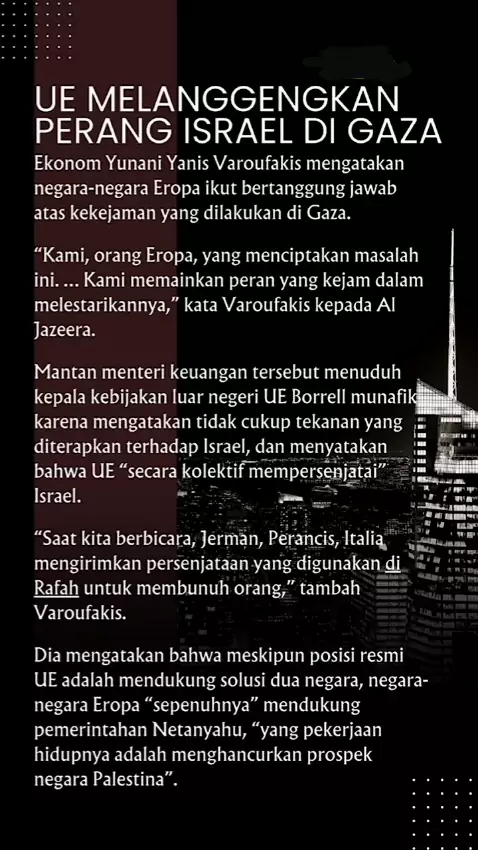 UE MELANGGENGKAN PERANG ISRAEL DI GAZA

Ekonom Yunani Yanis Varoufakis mengatakan negara-negara Eropa ikut bertanggung jawab atas kekejaman yang dilakukan di Gaza.

"Kami, orang Eropa, yang menciptakan masalah ini. ... Kami memainkan peran yang kejam dalam melestarikannya," kata Varoufakis kepada Al Jazeera.

Mantan menteri keuangan tersebut menuduh kepala kebijakan luar negeri UE Borrell munafik karena mengatakan tidak cukup tekanan yang diterapkan terhadap Israel, dan menyatakan bahwa UE "secara kolektif mempersenjatai" Israel.

"Saat kita berbicara, Jerman, Perancis, Italia mengirimkan persenjataan yang digunakan di Rafah untuk membunuh orang," tambah Varoufakis.

Dia mengatakan bahwa meskipun posisi resmi UE adalah mendukung solusi dua negara, negara-negara Eropa "sepenuhnya" mendukung pemerintahan Netanyahu, "yang pekerjaan hidupnya adalah menghancurkan prospek negara Palestina".